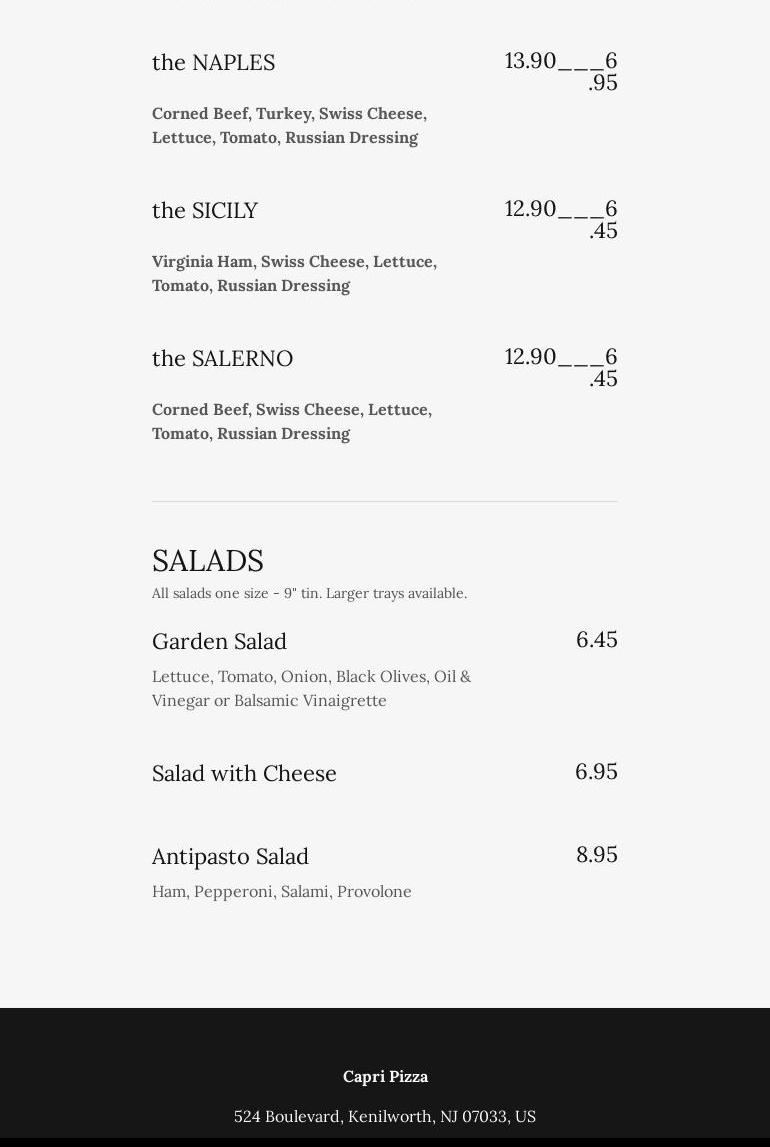 the NAPLES 13.90___6.95

Corned Beef, Turkey, Swiss Cheese, Lettuce, Tomato, Russian Dressing

the SICILY 12.90___6.45

Virginia Ham, Swiss Cheese, Lettuce, Tomato, Russian Dressing

the SALERNO 12.90___6.45

Corned Beef, Swiss Cheese, Lettuce, Tomato, Russian Dressing

SALADS

All salads one size - 9" tin. Larger trays available.

Garden Salad 6.45

Lettuce, Tomato, Onion, Black Olives, Oil & Vinegar or Balsamic Vinaigrette

Salad with Cheese 6.95

Antipasto Salad 8.95

Ham, Pepperoni, Salami, Provolone

Capri Pizza

524 Boulevard, Kenilworth, NJ 07033, US